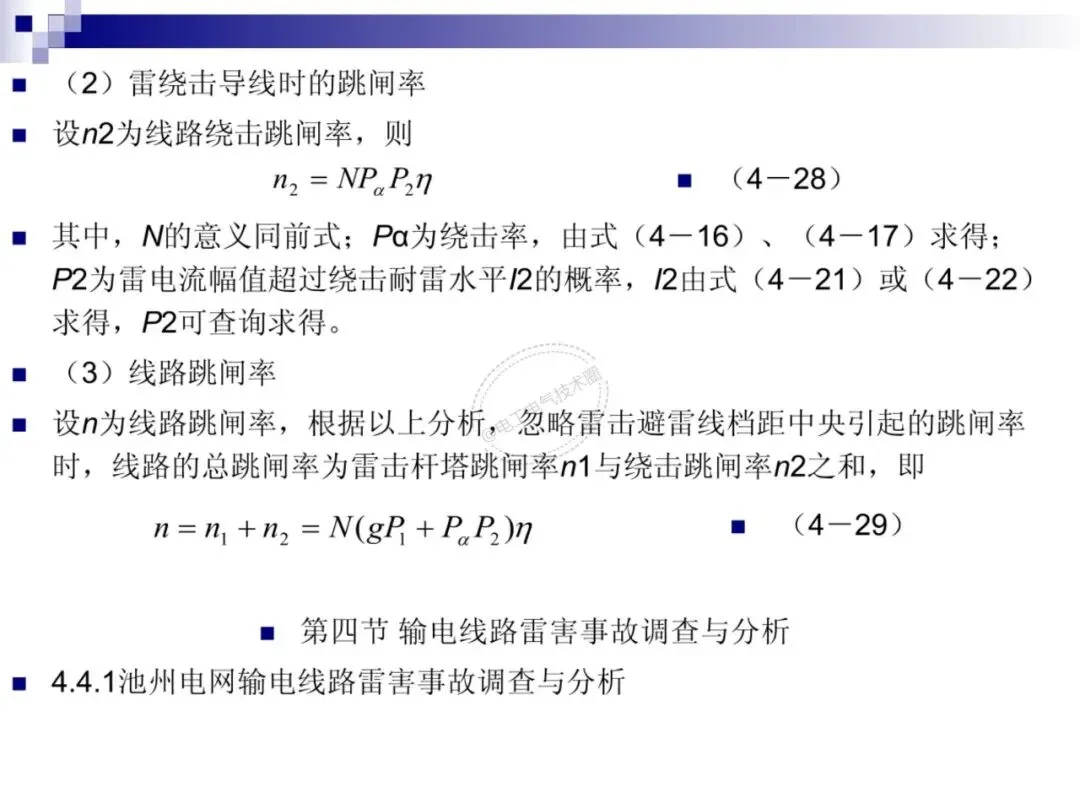 （2）雷绕击导线时的跳闸率

设n2为线路绕击跳闸率，则

$n_2 = NP_\alpha P_2 \eta$

（4－28）

其中，N的意义同前式；Pα为绕击率，由式（4－16）、（4－17）求得；P2为雷电流幅值超过绕击耐雷水平I2的概率，I2由式（4－21）或（4－22）求得，P2可查询求得。

（3）线路跳闸率

设n为线路跳闸率，根据以上分析，忽略雷击避雷线档距中央引起的跳闸率时，线路的总跳闸率为雷击杆塔跳闸率n1与绕击跳闸率n2之和，即

$n = n_1 + n_2 = N(gP_1 + P_\alpha P_2)\eta$

（4－29）

第四节 输电线路雷害事故调查与分析

4.4.1池州电网输电线路雷害事故调查与分析

@电工电气技术圈